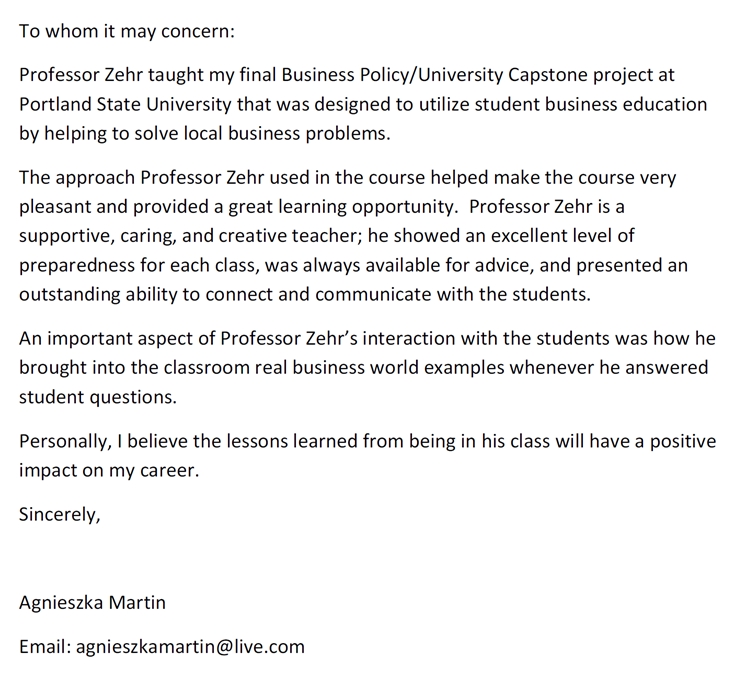 To whom it may concern:

Professor Zehr taught my final Business Policy/University Capstone project at Portland State University that was designed to utilize student business education by helping to solve local business problems.

The approach Professor Zehr used in the course helped make the course very pleasant and provided a great learning opportunity. Professor Zehr is a supportive, caring, and creative teacher; he showed an excellent level of preparedness for each class, was always available for advice, and presented an outstanding ability to connect and communicate with the students.

An important aspect of Professor Zehr's interaction with the students was how he brought into the classroom real business world examples whenever he answered student questions.

Personally, I believe the lessons learned from being in his class will have a positive impact on my career.

Sincerely,

Agnieszka Martin

Email: agnieszkamartin@live.com